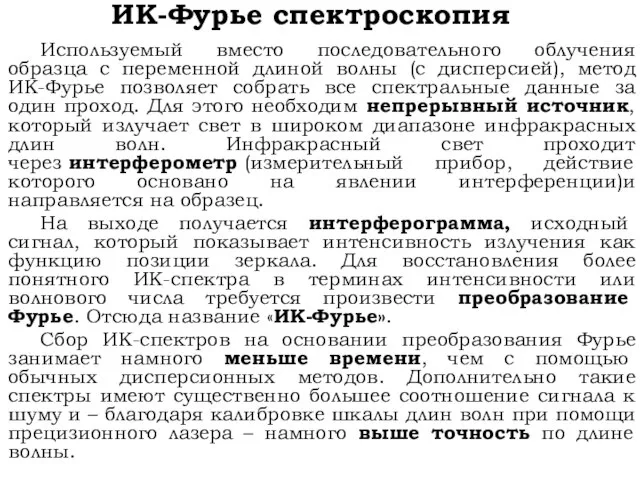 ИК-Фурье спектроскопия

Используемый вместо последовательного облучения образца с переменной длиной волны (с дисперсией), метод ИК-Фурье позволяет собрать все спектральные данные за один проход. Для этого необходим непрерывный источник, который излучает свет в широком диапазоне инфракрасных длин волн. Инфракрасный свет проходит через интерферометр (измерительный прибор, действие которого основано на явлении интерференции)и направляется на образец.

На выходе получается интерферограмма, исходный сигнал, который показывает интенсивность излучения как функцию позиции зеркала. Для восстановления более понятного ИК-спектра в терминах интенсивности или волнового числа требуется произвести преобразование Фурье. Отсюда название «ИК-Фурье».

Сбор ИК-спектров на основании преобразования Фурье занимает намного меньше времени, чем с помощью обычных дисперсионных методов. Дополнительно такие спектры имеют существенно большее соотношение сигнала к шуму и – благодаря калибровке шкалы длин волн при помощи прецизионного лазера – намного выше точность по длине волны.